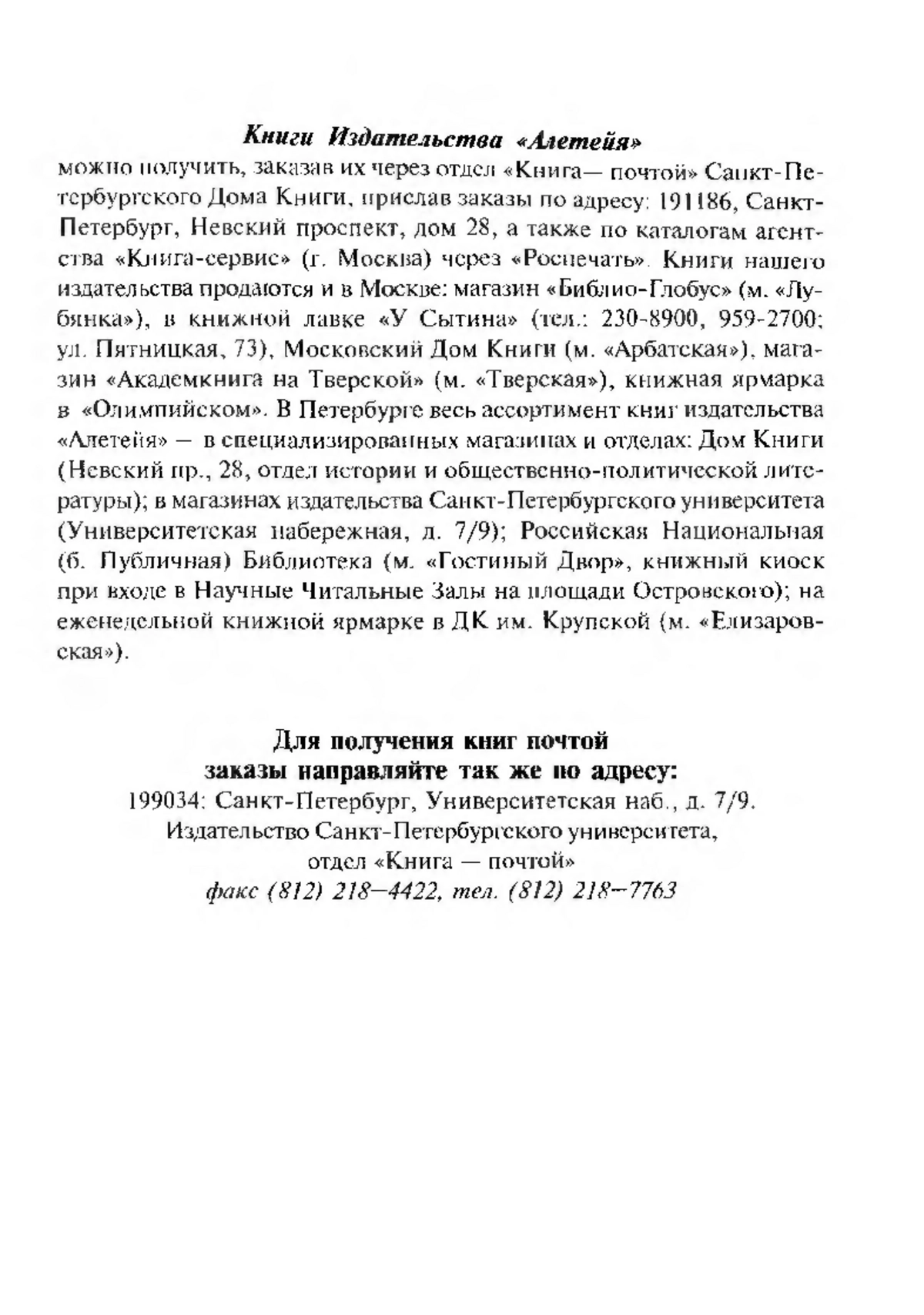 Книги Издательства «Алетейя»
можно получить, заказав их через отдел «Книга— почтой» Санкт-Петербургского Дома Книги, прислав заказы по адресу: 191186, Санкт-Петербург, Невский проспект, дом 28, а также по каталогам агентства «Книга-сервис» (г. Москва) через «Роспечать». Книги нашего издательства продаются и в Москве: магазин «Библио-Глобус» (м. «Лубянка»), в книжной лавке «У Сытина» (тел.: 230-8900, 959-2700; ул. Пятницкая, 73), Московский Дом Книги (м. «Арбатская»), магазин «Академкнига на Тверской» (м. «Тверская»), книжная ярмарка в «Олимпийском». В Петербурге весь ассортимент книг издательства «Алетейя» — в специализированных магазинах и отделах: Дом Книги (Невский пр., 28, отдел истории и общественно-политической литературы); в магазинах издательства Санкт-Петербургского университета (Университетская набережная, д. 7/9); Российская Национальная (б. Публичная) Библиотека (м. «Гостиный Двор», книжный киоск при входе в Научные Читальные Залы на площади Островского); на еженедельной книжной ярмарке в ДК им. Крупской (м. «Елизаровская»).

Для получения книг почтой
заказы направляйте так же по адресу:
199034: Санкт-Петербург, Университетская наб., д. 7/9.
Издательство Санкт-Петербургского университета,
отдел «Книга — почтой»
факс (812) 218—4422, тел. (812) 218—7763